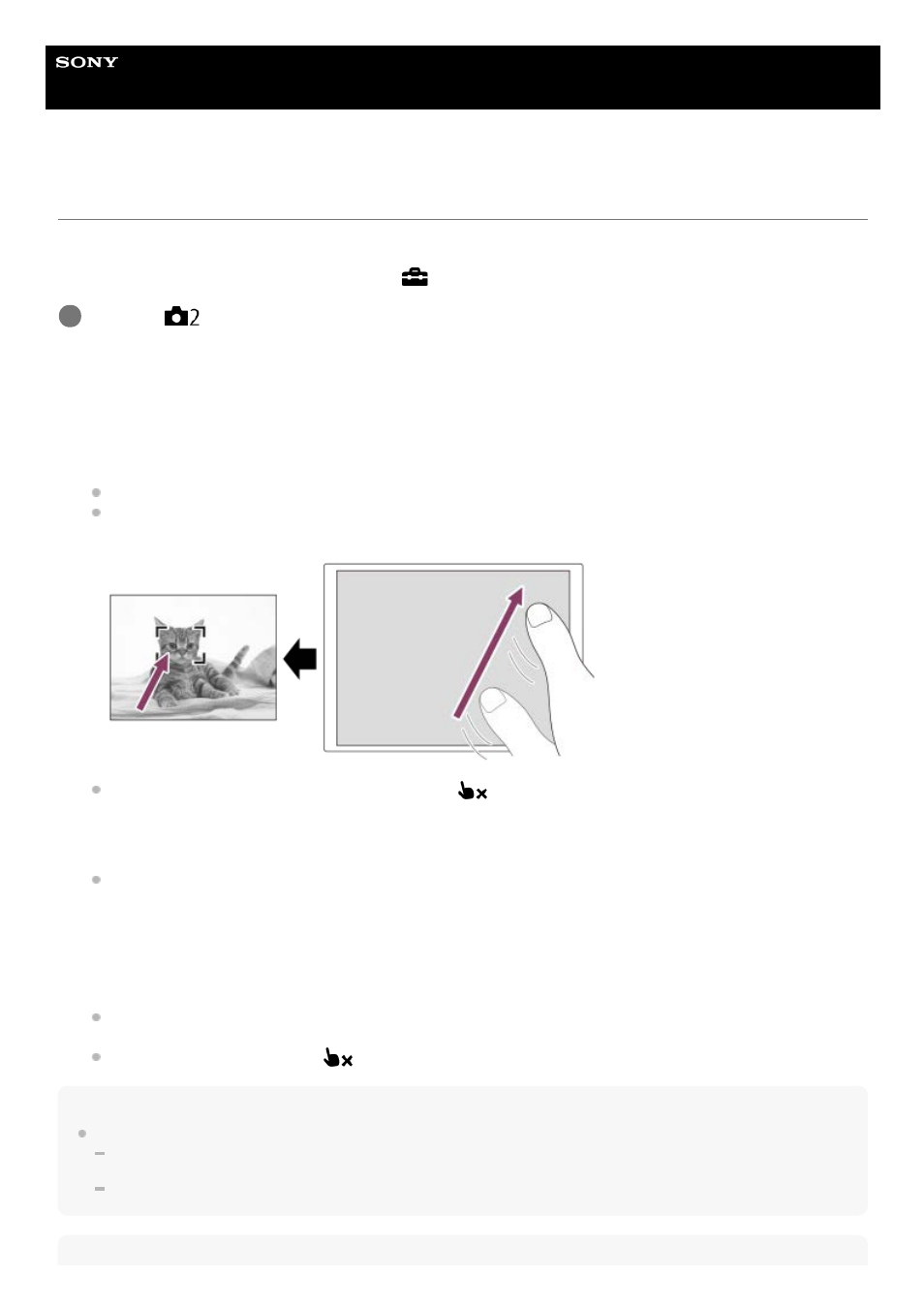 SONY

2